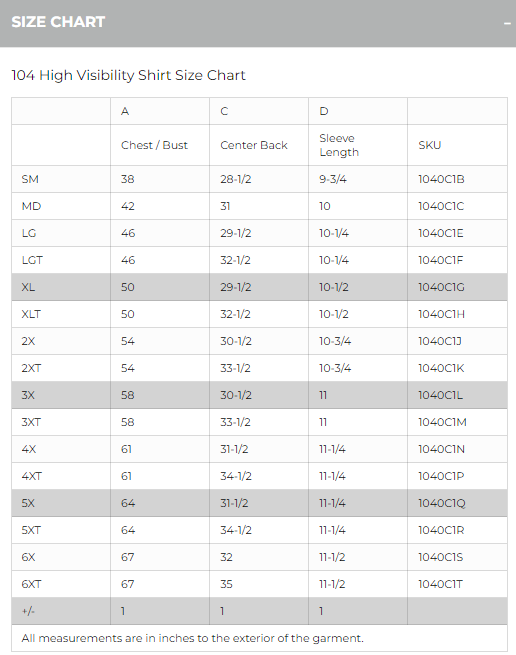 SIZE CHART –

104 High Visibility Shirt Size Chart

| | A | C | D | |
|---|---|---|---|---|
| | Chest / Bust | Center Back | Sleeve Length | SKU |
| SM | 38 | 28-1/2 | 9-3/4 | 1040C1B |
| MD | 42 | 31 | 10 | 1040C1C |
| LG | 46 | 29-1/2 | 10-1/4 | 1040C1E |
| LGT | 46 | 32-1/2 | 10-1/4 | 1040C1F |
| XL | 50 | 29-1/2 | 10-1/2 | 1040C1G |
| XLT | 50 | 32-1/2 | 10-1/2 | 1040C1H |
| 2X | 54 | 30-1/2 | 10-3/4 | 1040C1J |
| 2XT | 54 | 33-1/2 | 10-3/4 | 1040C1K |
| 3X | 58 | 30-1/2 | 11 | 1040C1L |
| 3XT | 58 | 33-1/2 | 11 | 1040C1M |
| 4X | 61 | 31-1/2 | 11-1/4 | 1040C1N |
| 4XT | 61 | 34-1/2 | 11-1/4 | 1040C1P |
| 5X | 64 | 31-1/2 | 11-1/4 | 1040C1Q |
| 5XT | 64 | 34-1/2 | 11-1/4 | 1040C1R |
| 6X | 67 | 32 | 11-1/2 | 1040C1S |
| 6XT | 67 | 35 | 11-1/2 | 1040C1T |
| +/- | 1 | 1 | 1 | |

All measurements are in inches to the exterior of the garment.